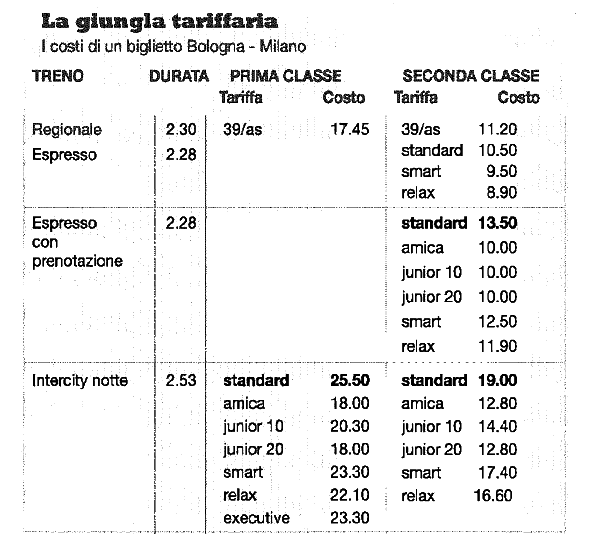 **La giungla tariffaria**

I costi di un biglietto Bologna - Milano

| TRENO | DURATA | PRIMA CLASSE Tariffa | PRIMA CLASSE Costo | SECONDA CLASSE Tariffa | SECONDA CLASSE Costo |
|---|---|---|---|---|---|
| Regionale | 2.30 | 39/as | 17.45 | 39/as | 11.20 |
| Espresso | 2.28 | | | standard | 10.50 |
| | | | | smart | 9.50 |
| | | | | relax | 8.90 |
| Espresso con prenotazione | 2.28 | | | **standard** | **13.50** |
| | | | | amica | 10.00 |
| | | | | junior 10 | 10.00 |
| | | | | junior 20 | 10.00 |
| | | | | smart | 12.50 |
| | | | | relax | 11.90 |
| Intercity notte | 2.53 | **standard** | **25.50** | **standard** | **19.00** |
| | | amica | 18.00 | amica | 12.80 |
| | | junior 10 | 20.30 | junior 10 | 14.40 |
| | | junior 20 | 18.00 | junior 20 | 12.80 |
| | | smart | 23.30 | smart | 17.40 |
| | | relax | 22.10 | relax | 16.60 |
| | | executive | 23.30 | | |